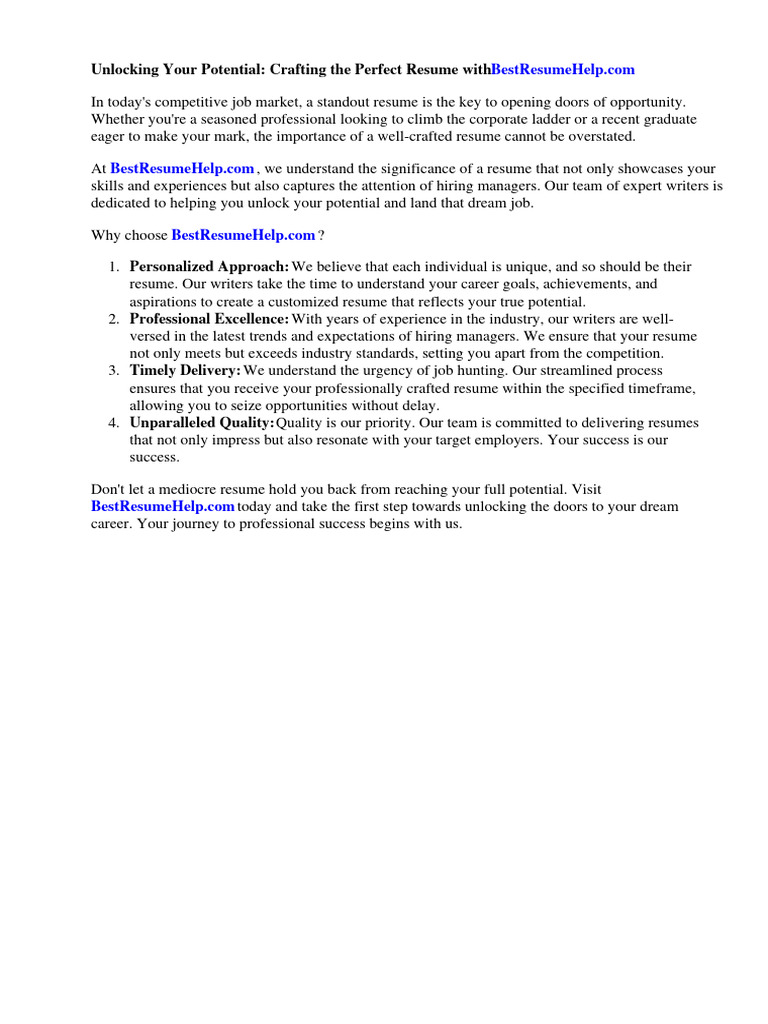 Unlocking Your Potential: Crafting the Perfect Resume withBestResumeHelp.com

In today's competitive job market, a standout resume is the key to opening doors of opportunity. Whether you're a seasoned professional looking to climb the corporate ladder or a recent graduate eager to make your mark, the importance of a well-crafted resume cannot be overstated.

At BestResumeHelp.com , we understand the significance of a resume that not only showcases your skills and experiences but also captures the attention of hiring managers. Our team of expert writers is dedicated to helping you unlock your potential and land that dream job.

Why choose BestResumeHelp.com ?

1. Personalized Approach: We believe that each individual is unique, and so should be their resume. Our writers take the time to understand your career goals, achievements, and aspirations to create a customized resume that reflects your true potential.
2. Professional Excellence: With years of experience in the industry, our writers are well-versed in the latest trends and expectations of hiring managers. We ensure that your resume not only meets but exceeds industry standards, setting you apart from the competition.
3. Timely Delivery: We understand the urgency of job hunting. Our streamlined process ensures that you receive your professionally crafted resume within the specified timeframe, allowing you to seize opportunities without delay.
4. Unparalleled Quality: Quality is our priority. Our team is committed to delivering resumes that not only impress but also resonate with your target employers. Your success is our success.

Don't let a mediocre resume hold you back from reaching your full potential. Visit BestResumeHelp.com today and take the first step towards unlocking the doors to your dream career. Your journey to professional success begins with us.